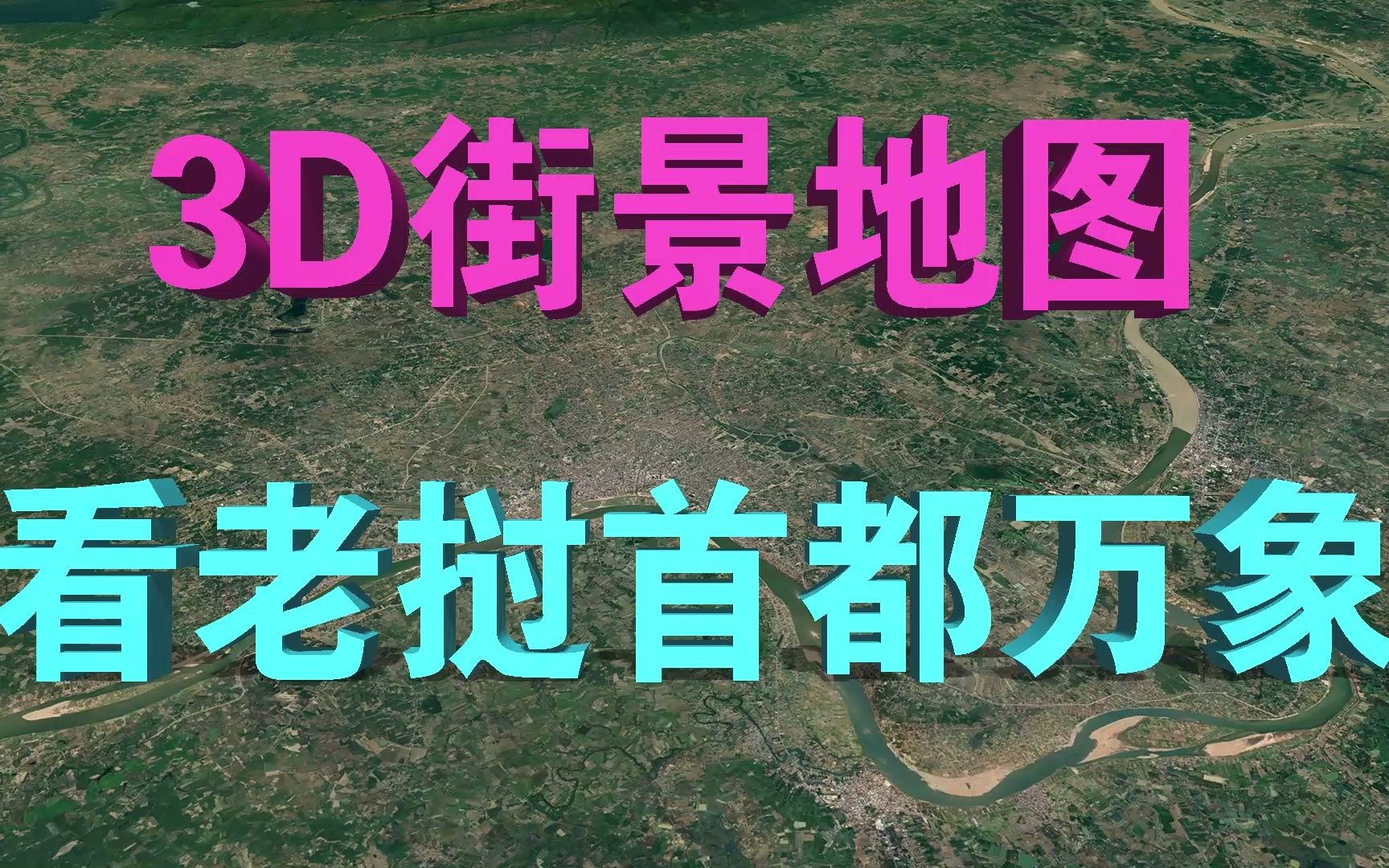 3D街景地图

看老挝首都万象